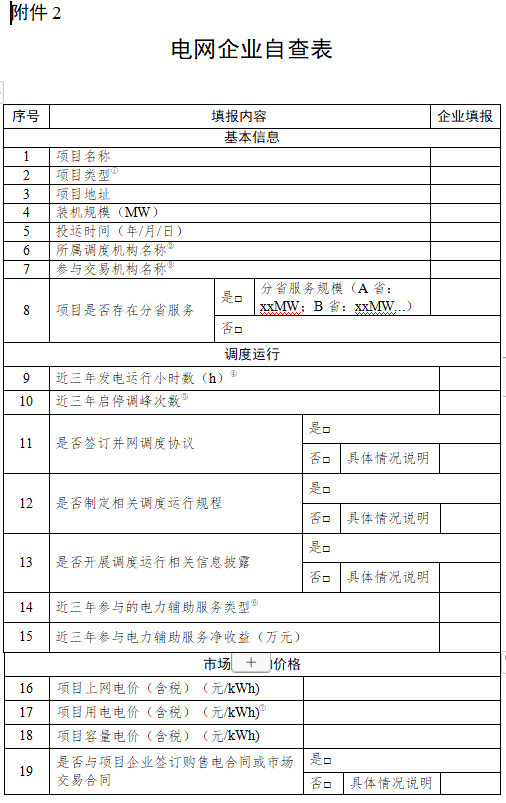 附件 2

电网企业自查表

| 序号 | 填报内容 | | | 企业填报 |
|---|---|---|---|---|
| 基本信息 | | | | |
| 1 | 项目名称 | | | |
| 2 | 项目类型① | | | |
| 3 | 项目地址 | | | |
| 4 | 装机规模（MW） | | | |
| 5 | 投运时间（年/月/日） | | | |
| 6 | 所属调度机构名称② | | | |
| 7 | 参与交易机构名称③ | | | |
| 8 | 项目是否存在分省服务 | 是□ | 分省服务规模（A 省：xxMW；B 省：xxMW...） | |
| | | 否□ | | |
| 调度运行 | | | | |
| 9 | 近三年发电运行小时数（h）④ | | | |
| 10 | 近三年启停调峰次数⑤ | | | |
| 11 | 是否签订并网调度协议 | 是□ | | |
| | | 否□ | 具体情况说明 | |
| 12 | 是否制定相关调度运行规程 | 是□ | | |
| | | 否□ | 具体情况说明 | |
| 13 | 是否开展调度运行相关信息披露 | 是□ | | |
| | | 否□ | 具体情况说明 | |
| 14 | 近三年参与的电力辅助服务类型⑥ | | | |
| 15 | 近三年参与电力辅助服务净收益（万元） | | | |
| 市场 + 价格 | | | | |
| 16 | 项目上网电价（含税）（元/kWh) | | | |
| 17 | 项目用电电价（含税）（元/kWh)⑦ | | | |
| 18 | 项目容量电价（含税）（元/kWh) | | | |
| 19 | 是否与项目企业签订购售电合同或市场交易合同 | 是□ | | |
| | | 否□ | 具体情况说明 | |